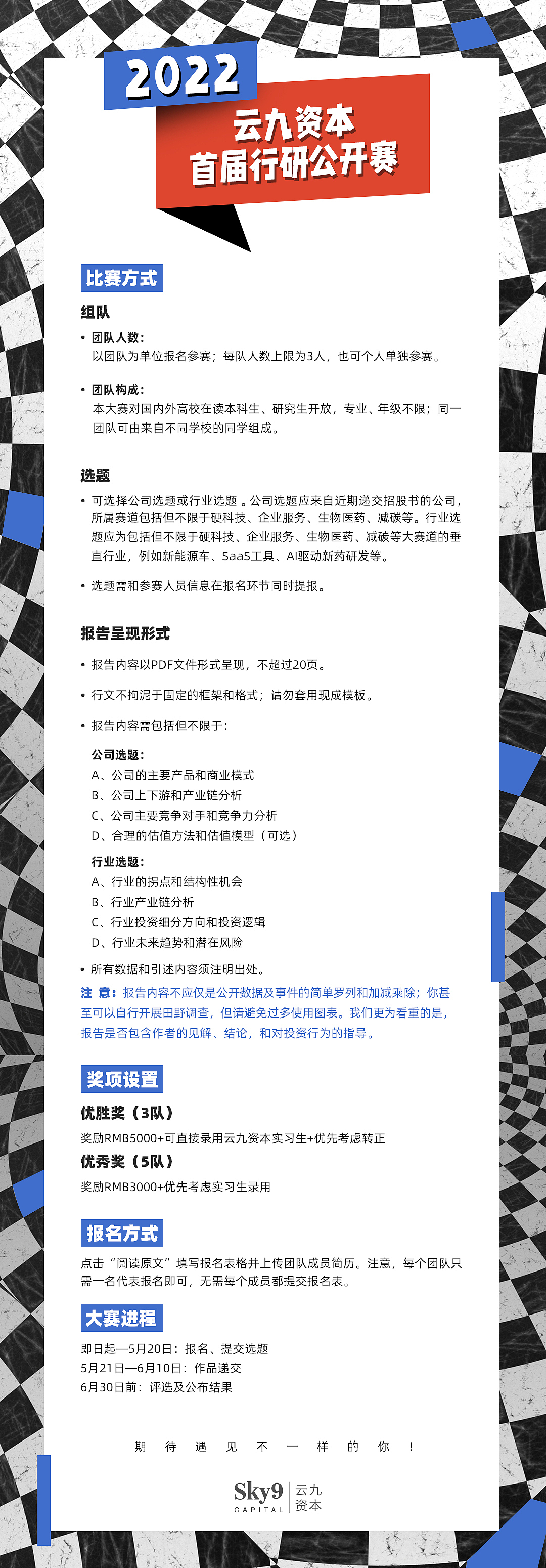 2022

云九资本
首届行研公开赛

比赛方式

组队

• 团队人数：
以团队为单位报名参赛；每队人数上限为3人，也可个人单独参赛。

• 团队构成：
本大赛对国内外高校在读本科生、研究生开放，专业、年级不限；同一团队可由来自不同学校的同学组成。

选题

• 可选择公司选题或行业选题 。公司选题应来自近期递交招股书的公司，所属赛道包括但不限于硬科技、企业服务、生物医药、减碳等。行业选题应为包括但不限于硬科技、企业服务、生物医药、减碳等大赛道的垂直行业，例如新能源车、SaaS工具、AI驱动新药研发等。

• 选题需和参赛人员信息在报名环节同时提报。

报告呈现形式

• 报告内容以PDF文件形式呈现，不超过20页。

• 行文不拘泥于固定的框架和格式；请勿套用现成模板。

• 报告内容需包括但不限于：

公司选题：
A、公司的主要产品和商业模式
B、公司上下游和产业链分析
C、公司主要竞争对手和竞争力分析
D、合理的估值方法和估值模型（可选）

行业选题：
A、行业的拐点和结构性机会
B、行业产业链分析
C、行业投资细分方向和投资逻辑
D、行业未来趋势和潜在风险

• 所有数据和引述内容须注明出处。

注 意：报告内容不应仅是公开数据及事件的简单罗列和加减乘除；你甚至可以自行开展田野调查，但请避免过多使用图表。我们更为看重的是，报告是否包含作者的见解、结论，和对投资行为的指导。

奖项设置

优胜奖（3队）
奖励RMB5000+可直接录用云九资本实习生+优先考虑转正

优秀奖（5队）
奖励RMB3000+优先考虑实习生录用

报名方式

点击“阅读原文”填写报名表格并上传团队成员简历。注意，每个团队只需一名代表报名即可，无需每个成员都提交报名表。

大赛进程

即日起—5月20日：报名、提交选题
5月21日—6月10日：作品递交
6月30日前：评选及公布结果

期 待 遇 见 不 一 样 的 你 ！

Sky9 CAPITAL 云九 资本